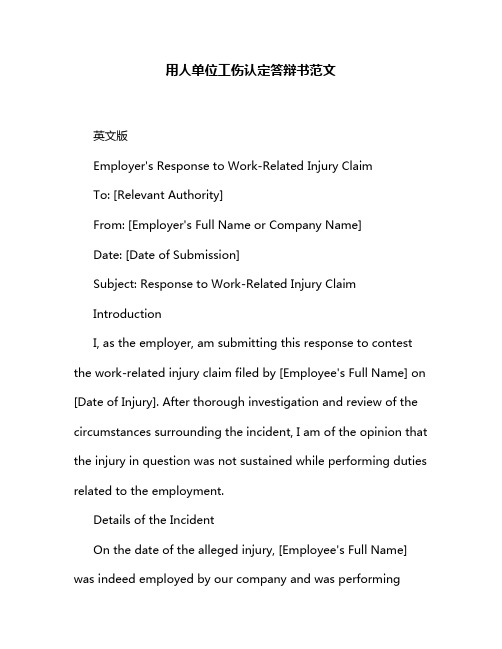 用人单位工伤认定答辩书范文

英文版

Employer's Response to Work-Related Injury Claim

To: [Relevant Authority]

From: [Employer's Full Name or Company Name]

Date: [Date of Submission]

Subject: Response to Work-Related Injury Claim

Introduction

I, as the employer, am submitting this response to contest the work-related injury claim filed by [Employee's Full Name] on [Date of Injury]. After thorough investigation and review of the circumstances surrounding the incident, I am of the opinion that the injury in question was not sustained while performing duties related to the employment.

Details of the Incident

On the date of the alleged injury, [Employee's Full Name] was indeed employed by our company and was performing